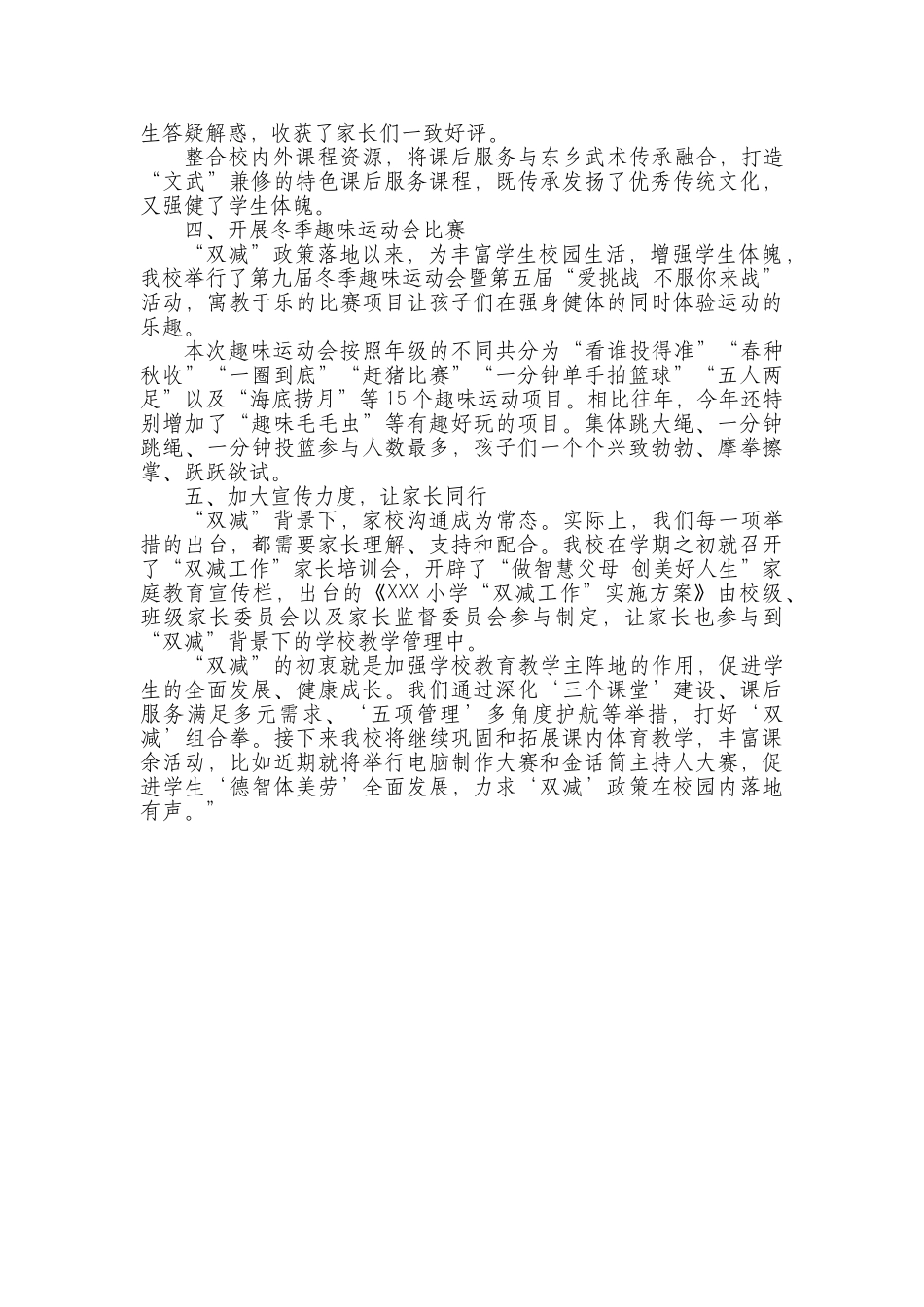 生答疑解惑，收获了家长们一致好评。

整合校内外课程资源，将课后服务与东乡武术传承融合，打造“文武”兼修的特色课后服务课程，既传承发扬了优秀传统文化，又强健了学生体魄。

四、开展冬季趣味运动会比赛

“双减”政策落地以来，为丰富学生校园生活，增强学生体魄，我校举行了第九届冬季趣味运动会暨第五届“爱挑战 不服你来战”活动，寓教于乐的比赛项目让孩子们在强身健体的同时体验运动的乐趣。

本次趣味运动会按照年级的不同共分为“看谁投得准”“春种秋收”“一圈到底”“赶猪比赛”“一分钟单手拍篮球”“五人两足”以及“海底捞月”等15个趣味运动项目。相比往年，今年还特别增加了“趣味毛毛虫”等有趣好玩的项目。集体跳大绳、一分钟跳绳、一分钟投篮参与人数最多，孩子们一个个兴致勃勃、摩拳擦掌、跃跃欲试。

五、加大宣传力度，让家长同行

“双减”背景下，家校沟通成为常态。实际上，我们每一项举措的出台，都需要家长理解、支持和配合。我校在学期之初就召开了“双减工作”家长培训会，开辟了“做智慧父母 创美好人生”家庭教育宣传栏，出台的《XXX小学“双减工作”实施方案》由校级、班级家长委员会以及家长监督委员会参与制定，让家长也参与到“双减”背景下的学校教学管理中。

“双减”的初衷就是加强学校教育教学主阵地的作用，促进学生的全面发展、健康成长。我们通过深化‘三个课堂’建设、课后服务满足多元需求、‘五项管理’多角度护航等举措，打好‘双减’组合拳。接下来我校将继续巩固和拓展课内体育教学，丰富课余活动，比如近期就将举行电脑制作大赛和金话筒主持人大赛，促进学生‘德智体美劳’全面发展，力求‘双减’政策在校园内落地有声。”